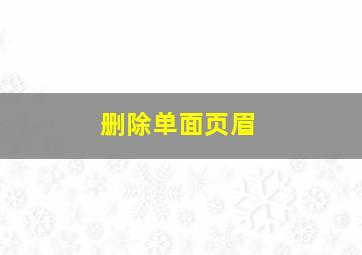 删除单面页眉